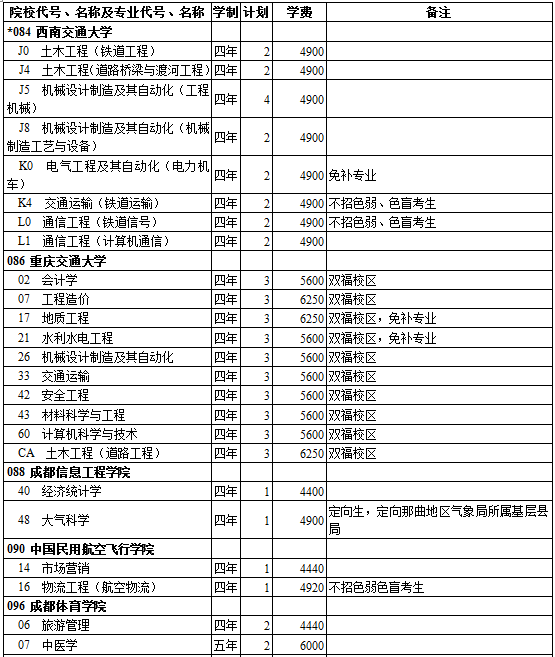 | 院校代号、名称及专业代号、名称 | 学制 | 计划 | 学费 | 备注 |
|---|---|---|---|---|
| *084 西南交通大学 | | | | |
| J0 土木工程（铁道工程） | 四年 | 2 | 4900 | |
| J4 土木工程(道路桥梁与渡河工程) | 四年 | 2 | 4900 | |
| J5 机械设计制造及其自动化（工程机械） | 四年 | 4 | 4900 | |
| J8 机械设计制造及其自动化（机械制造工艺与设备） | 四年 | 2 | 4900 | |
| K0 电气工程及其自动化（电力机车） | 四年 | 2 | 4900 | 免补专业 |
| K4 交通运输（铁道运输） | 四年 | 2 | 4900 | 不招色弱、色盲考生 |
| L0 通信工程（铁道信号） | 四年 | 2 | 4900 | 不招色弱、色盲考生 |
| L1 通信工程（计算机通信） | 四年 | 2 | 4900 | |
| 086 重庆交通大学 | | | | |
| 02 会计学 | 四年 | 3 | 5600 | 双福校区 |
| 07 工程造价 | 四年 | 3 | 6250 | 双福校区 |
| 17 地质工程 | 四年 | 3 | 6250 | 双福校区，免补专业 |
| 21 水利水电工程 | 四年 | 3 | 5600 | 双福校区，免补专业 |
| 26 机械设计制造及其自动化 | 四年 | 3 | 5600 | 双福校区 |
| 33 交通运输 | 四年 | 3 | 5600 | 双福校区 |
| 42 安全工程 | 四年 | 3 | 5600 | 双福校区 |
| 43 材料科学与工程 | 四年 | 3 | 5600 | 双福校区 |
| 60 计算机科学与技术 | 四年 | 3 | 5600 | 双福校区 |
| CA 土木工程（道路工程） | 四年 | 3 | 6250 | 双福校区 |
| 088 成都信息工程学院 | | | | |
| 40 经济统计学 | 四年 | 1 | 4400 | |
| 48 大气科学 | 四年 | 1 | 4900 | 定向生，定向那曲地区气象局所属基层县局 |
| 090 中国民用航空飞行学院 | | | | |
| 14 市场营销 | 四年 | 1 | 4440 | |
| 16 物流工程（航空物流） | 四年 | 1 | 4920 | 不招色弱色盲考生 |
| 096 成都体育学院 | | | | |
| 06 旅游管理 | 四年 | 2 | 4440 | |
| 07 中医学 | 五年 | 2 | 6000 | |